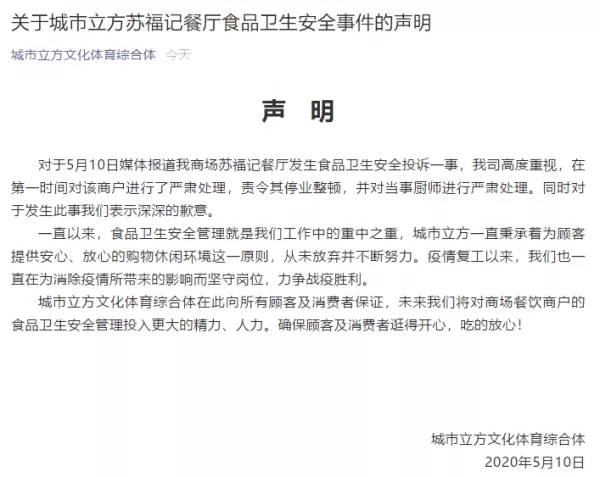 关于城市立方苏福记餐厅食品卫生安全事件的声明

城市立方文化体育综合体 今天

声 明

对于5月10日媒体报道我商场苏福记餐厅发生食品卫生安全投诉一事，我司高度重视，在第一时间对该商户进行了严肃处理，责令其停业整顿，并对当事厨师进行严肃处理。同时对于发生此事我们表示深深的歉意。

一直以来，食品卫生安全管理就是我们工作中的重中之重，城市立方一直秉承着为顾客提供安心、放心的购物休闲环境这一原则，从未放弃并不断努力。疫情复工以来，我们也一直在为消除疫情所带来的影响而坚守岗位，力争战疫胜利。

城市立方文化体育综合体在此向所有顾客及消费者保证，未来我们将对商场餐饮商户的食品卫生安全管理投入更大的精力、人力。确保顾客及消费者逛得开心，吃的放心！

城市立方文化体育综合体
2020年5月10日